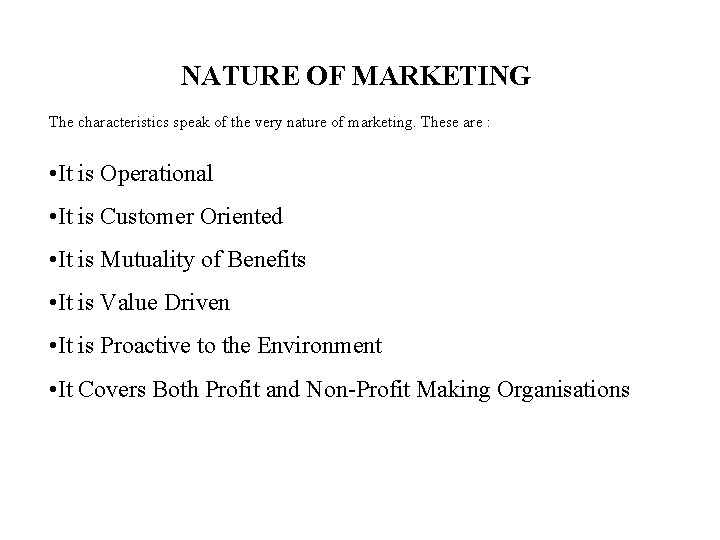 NATURE OF MARKETING

The characteristics speak of the very nature of marketing. These are :

• It is Operational
• It is Customer Oriented
• It is Mutuality of Benefits
• It is Value Driven
• It is Proactive to the Environment
• It Covers Both Profit and Non-Profit Making Organisations